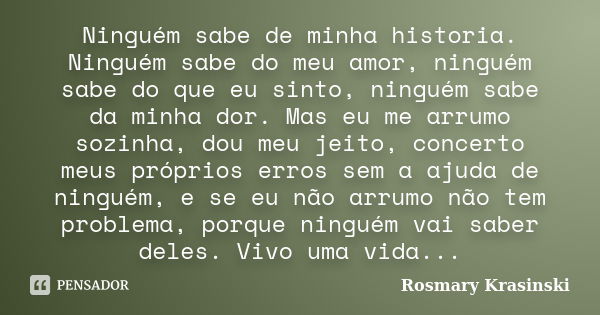 Ninguém sabe de minha historia. Ninguém sabe do meu amor, ninguém sabe do que eu sinto, ninguém sabe da minha dor. Mas eu me arrumo sozinha, dou meu jeito, concerto meus próprios erros sem a ajuda de ninguém, e se eu não arrumo não tem problema, porque ninguém vai saber deles. Vivo uma vida...

PENSADOR

Rosmary Krasinski